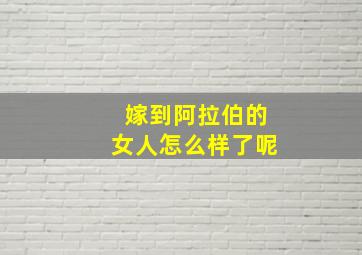 嫁到阿拉伯的
女人怎么样了呢